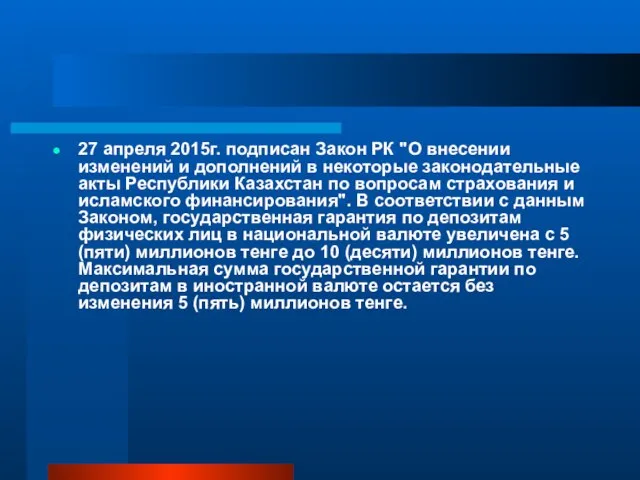 27 апреля 2015г. подписан Закон РК "О внесении изменений и дополнений в некоторые законодательные акты Республики Казахстан по вопросам страхования и исламского финансирования". В соответствии с данным Законом, государственная гарантия по депозитам физических лиц в национальной валюте увеличена с 5 (пяти) миллионов тенге до 10 (десяти) миллионов тенге. Максимальная сумма государственной гарантии по депозитам в иностранной валюте остается без изменения 5 (пять) миллионов тенге.